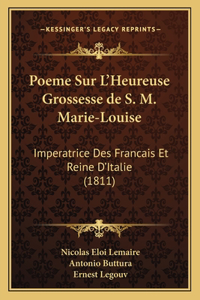 —KESSINGER'S LEGACY REPRINTS—

Poeme Sur L'Heureuse Grossesse de S. M. Marie-Louise

Imperatrice Des Francais Et Reine D'Italie (1811)

Nicolas Eloi Lemaire
Antonio Buttura
Ernest Legouv